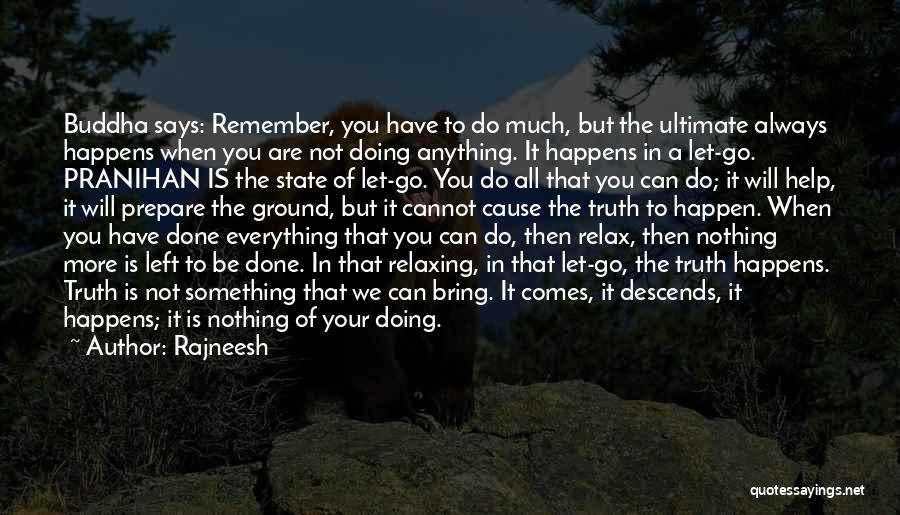 Buddha says: Remember, you have to do much, but the ultimate always happens when you are not doing anything. It happens in a let-go. PRANIHAN IS the state of let-go. You do all that you can do; it will help, it will prepare the ground, but it cannot cause the truth to happen. When you have done everything that you can do, then relax, then nothing more is left to be done. In that relaxing, in that let-go, the truth happens. Truth is not something that we can bring. It comes, it descends, it happens; it is nothing of your doing.

~ Author: Rajneesh

quotessayings.net